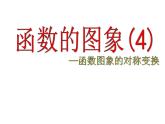 函数的图象(4)

—函数图象的对称变换